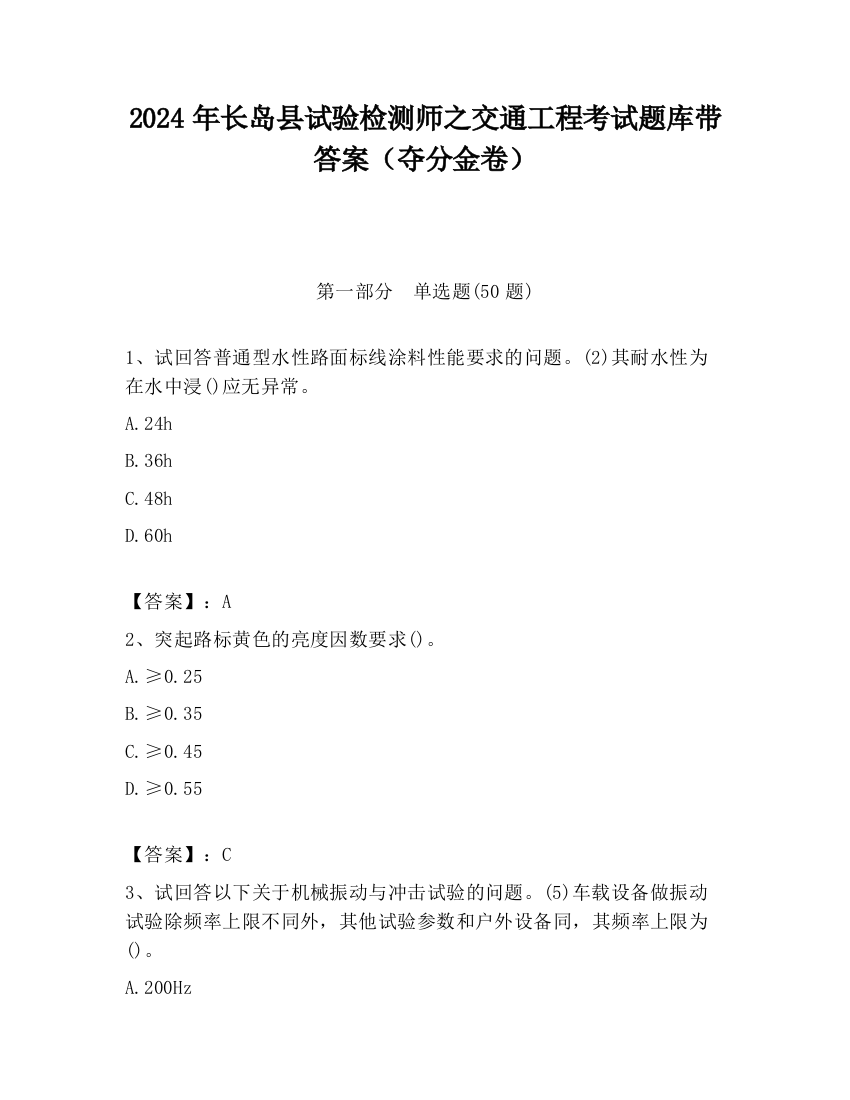 2024 年长岛县试验检测师之交通工程考试题库带答案（夺分金卷）

第一部分　单选题(50 题)

1、试回答普通型水性路面标线涂料性能要求的问题。(2)其耐水性为在水中浸()应无异常。

A.24h

B.36h

C.48h

D.60h

【答案】：A

2、突起路标黄色的亮度因数要求()。

A.≥0.25

B.≥0.35

C.≥0.45

D.≥0.55

【答案】：C

3、试回答以下关于机械振动与冲击试验的问题。(5)车载设备做振动试验除频率上限不同外，其他试验参数和户外设备同，其频率上限为()。

A.200Hz